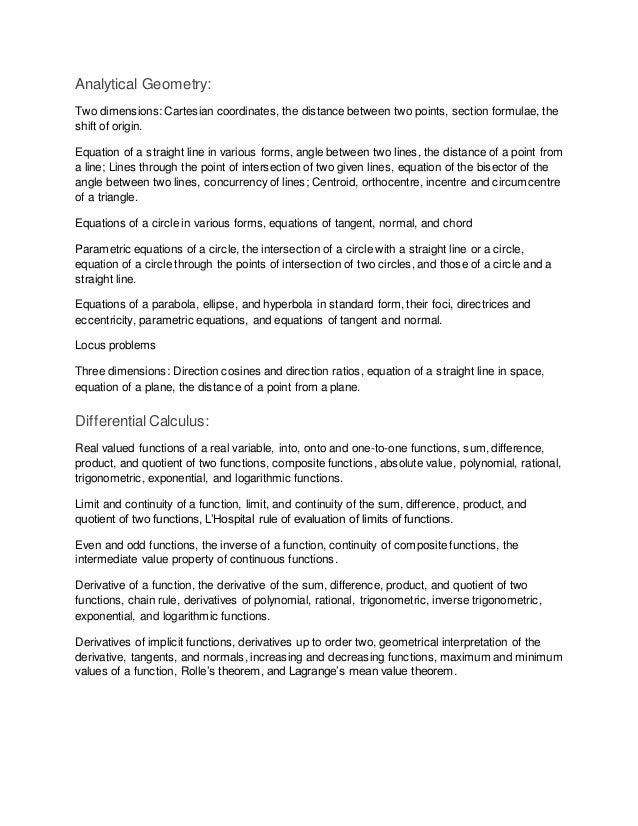 Analytical Geometry:

Two dimensions: Cartesian coordinates, the distance between two points, section formulae, the shift of origin.

Equation of a straight line in various forms, angle between two lines, the distance of a point from a line; Lines through the point of intersection of two given lines, equation of the bisector of the angle between two lines, concurrency of lines; Centroid, orthocentre, incentre and circumcentre of a triangle.

Equations of a circle in various forms, equations of tangent, normal, and chord

Parametric equations of a circle, the intersection of a circle with a straight line or a circle, equation of a circle through the points of intersection of two circles, and those of a circle and a straight line.

Equations of a parabola, ellipse, and hyperbola in standard form, their foci, directrices and eccentricity, parametric equations, and equations of tangent and normal.

Locus problems

Three dimensions: Direction cosines and direction ratios, equation of a straight line in space, equation of a plane, the distance of a point from a plane.

Differential Calculus:

Real valued functions of a real variable, into, onto and one-to-one functions, sum, difference, product, and quotient of two functions, composite functions, absolute value, polynomial, rational, trigonometric, exponential, and logarithmic functions.

Limit and continuity of a function, limit, and continuity of the sum, difference, product, and quotient of two functions, L'Hospital rule of evaluation of limits of functions.

Even and odd functions, the inverse of a function, continuity of composite functions, the intermediate value property of continuous functions.

Derivative of a function, the derivative of the sum, difference, product, and quotient of two functions, chain rule, derivatives of polynomial, rational, trigonometric, inverse trigonometric, exponential, and logarithmic functions.

Derivatives of implicit functions, derivatives up to order two, geometrical interpretation of the derivative, tangents, and normals, increasing and decreasing functions, maximum and minimum values of a function, Rolle's theorem, and Lagrange's mean value theorem.